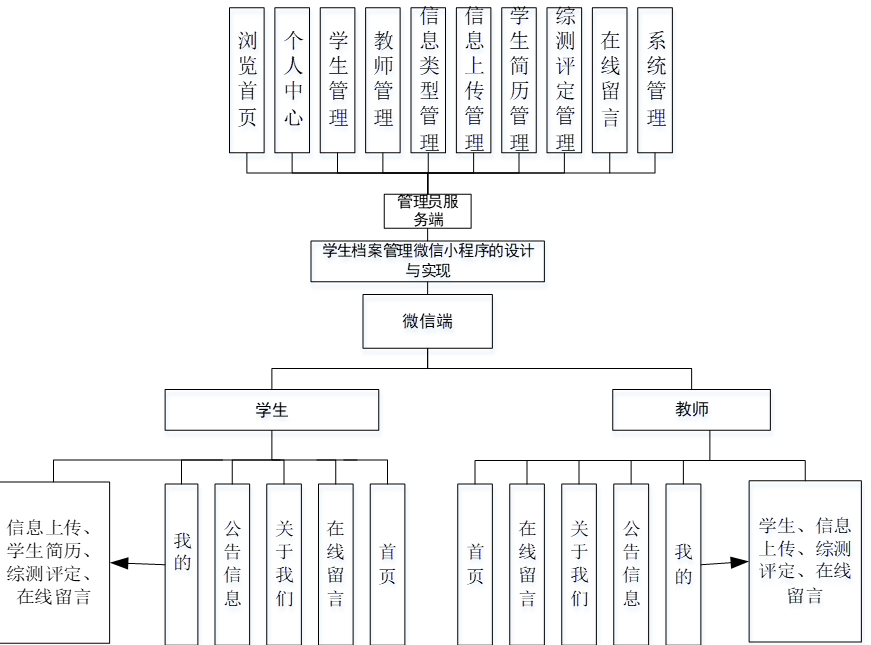 浏览首页

个人中心

学生管理

教师管理

信息类型管理

信息上传管理

学生简历管理

综测评定管理

在线留言

系统管理

管理员服务端

学生档案管理微信小程序的设计与实现

微信端

学生

教师

信息上传、学生简历、综测评定、在线留言

我的

公告信息

关于我们

在线留言

首页

首页

在线留言

关于我们

公告信息

我的

学生、信息上传、综测评定、在线留言